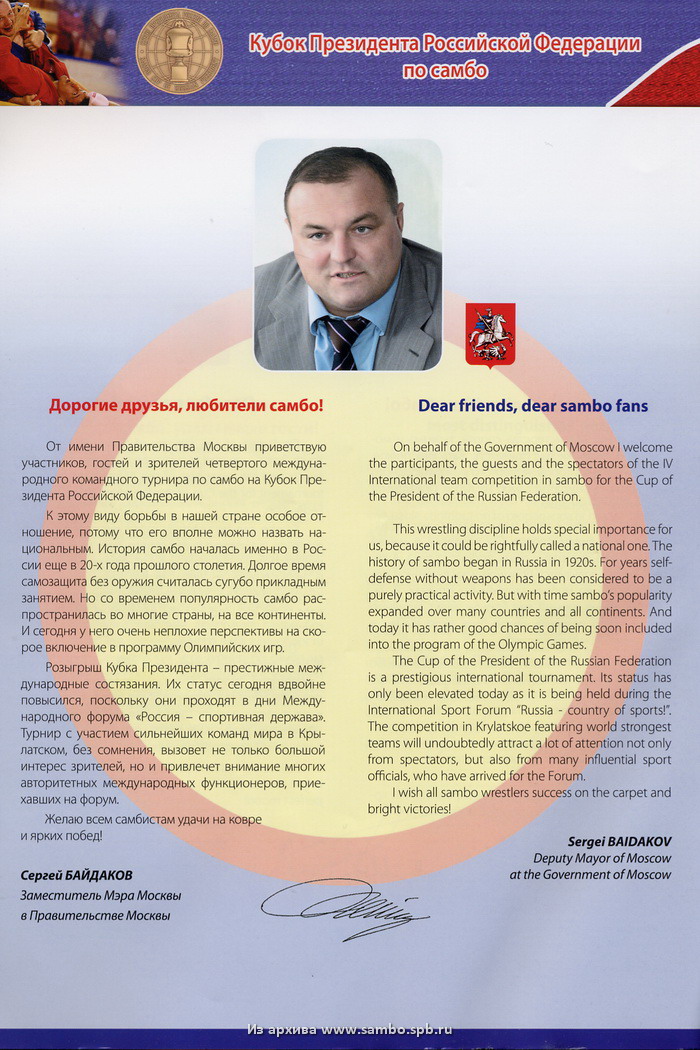 Кубок Президента Российской Федерации
по самбо

Дорогие друзья, любители самбо!

От имени Правительства Москвы приветствую участников, гостей и зрителей четвертого международного командного турнира по самбо на Кубок Президента Российской Федерации.

К этому виду борьбы в нашей стране особое отношение, потому что его вполне можно назвать национальным. История самбо началась именно в России еще в 20-х года прошлого столетия. Долгое время самозащита без оружия считалась сугубо прикладным занятием. Но со временем популярность самбо распространилась во многие страны, на все континенты. И сегодня у него очень неплохие перспективы на скорое включение в программу Олимпийских игр.

Розыгрыш Кубка Президента – престижные международные состязания. Их статус сегодня вдвойне повысился, поскольку они проходят в дни Международного форума «Россия – спортивная держава». Турнир с участием сильнейших команд мира в Крылатском, без сомнения, вызовет не только большой интерес зрителей, но и привлечет внимание многих авторитетных международных функционеров, приехавших на форум.

Желаю всем самбистам удачи на ковре и ярких побед!

Сергей БАЙДАКОВ
Заместитель Мэра Москвы
в Правительстве Москвы

Dear friends, dear sambo fans

On behalf of the Government of Moscow I welcome the participants, the guests and the spectators of the IV International team competition in sambo for the Cup of the President of the Russian Federation.

This wrestling discipline holds special importance for us, because it could be rightfully called a national one. The history of sambo began in Russia in 1920s. For years self-defense without weapons has been considered to be a purely practical activity. But with time sambo's popularity expanded over many countries and all continents. And today it has rather good chances of being soon included into the program of the Olympic Games.

The Cup of the President of the Russian Federation is a prestigious international tournament. Its status has only been elevated today as it is being held during the International Sport Forum "Russia - country of sports!". The competition in Krylatskoe featuring world strongest teams will undoubtedly attract a lot of attention not only from spectators, but also from many influential sport officials, who have arrived for the Forum.

I wish all sambo wrestlers success on the carpet and bright victories!

Sergei BAIDAKOV
Deputy Mayor of Moscow
at the Government of Moscow

Из архива www.sambo.spb.ru